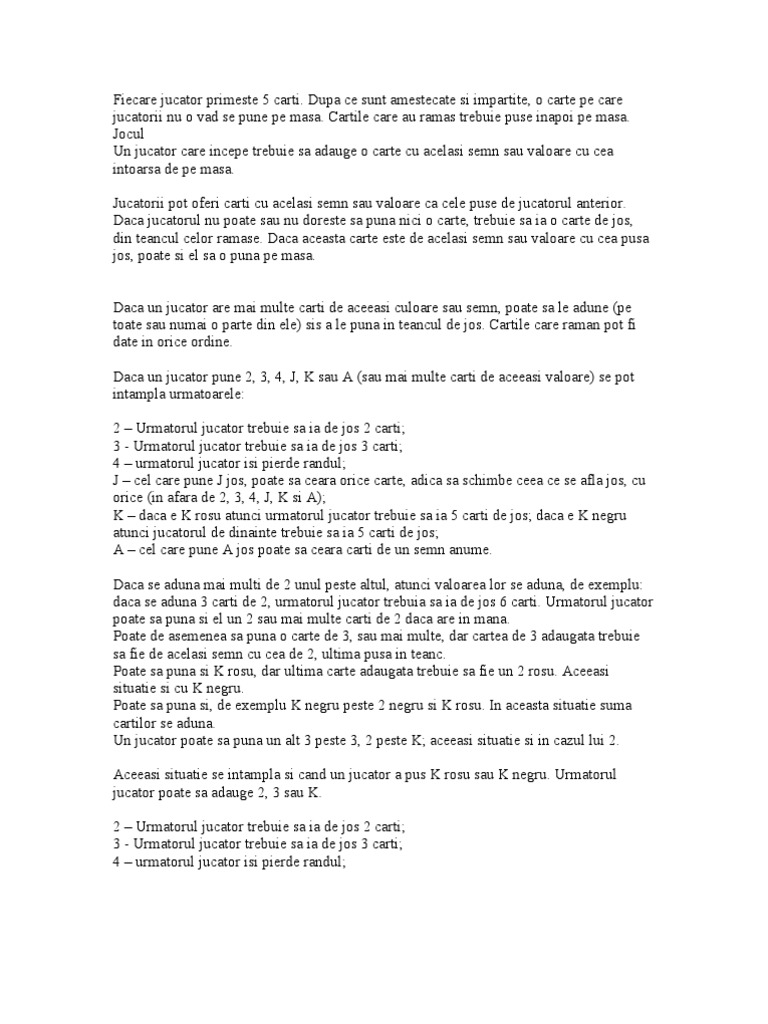 Fiecare jucator primeste 5 carti. Dupa ce sunt amestecate si impartite, o carte pe care jucatorii nu o vad se pune pe masa. Cartile care au ramas trebuie puse inapoi pe masa.
Jocul
Un jucator care incepe trebuie sa adauge o carte cu acelasi semn sau valoare cu cea intoarsa de pe masa.

Jucatorii pot oferi carti cu acelasi semn sau valoare ca cele puse de jucatorul anterior. Daca jucatorul nu poate sau nu doreste sa puna nici o carte, trebuie sa ia o carte de jos, din teancul celor ramase. Daca aceasta carte este de acelasi semn sau valoare cu cea pusa jos, poate si el sa o puna pe masa.

Daca un jucator are mai multe carti de aceeasi culoare sau semn, poate sa le adune (pe toate sau numai o parte din ele) sis a le puna in teancul de jos. Cartile care raman pot fi date in orice ordine.

Daca un jucator pune 2, 3, 4, J, K sau A (sau mai multe carti de aceeasi valoare) se pot intampla urmatoarele:

2 – Urmatorul jucator trebuie sa ia de jos 2 carti;
3 - Urmatorul jucator trebuie sa ia de jos 3 carti;
4 – urmatorul jucator isi pierde randul;
J – cel care pune J jos, poate sa ceara orice carte, adica sa schimbe ceea ce se afla jos, cu orice (in afara de 2, 3, 4, J, K si A);
K – daca e K rosu atunci urmatorul jucator trebuie sa ia 5 carti de jos; daca e K negru atunci jucatorul de dinainte trebuie sa ia 5 carti de jos;
A – cel care pune A jos poate sa ceara carti de un semn anume.

Daca se aduna mai multi de 2 unul peste altul, atunci valoarea lor se aduna, de exemplu: daca se aduna 3 carti de 2, urmatorul jucator trebuia sa ia de jos 6 carti. Urmatorul jucator poate sa puna si el un 2 sau mai multe carti de 2 daca are in mana.
Poate de asemenea sa puna o carte de 3, sau mai multe, dar cartea de 3 adaugata trebuie sa fie de acelasi semn cu cea de 2, ultima pusa in teanc.
Poate sa puna si K rosu, dar ultima carte adaugata trebuie sa fie un 2 rosu. Aceeasi situatie si cu K negru.
Poate sa puna si, de exemplu K negru peste 2 negru si K rosu. In aceasta situatie suma cartilor se aduna.
Un jucator poate sa puna un alt 3 peste 3, 2 peste K; aceeasi situatie si in cazul lui 2.

Aceeasi situatie se intampla si cand un jucator a pus K rosu sau K negru. Urmatorul jucator poate sa adauge 2, 3 sau K.

2 – Urmatorul jucator trebuie sa ia de jos 2 carti;
3 - Urmatorul jucator trebuie sa ia de jos 3 carti;
4 – urmatorul jucator isi pierde randul;